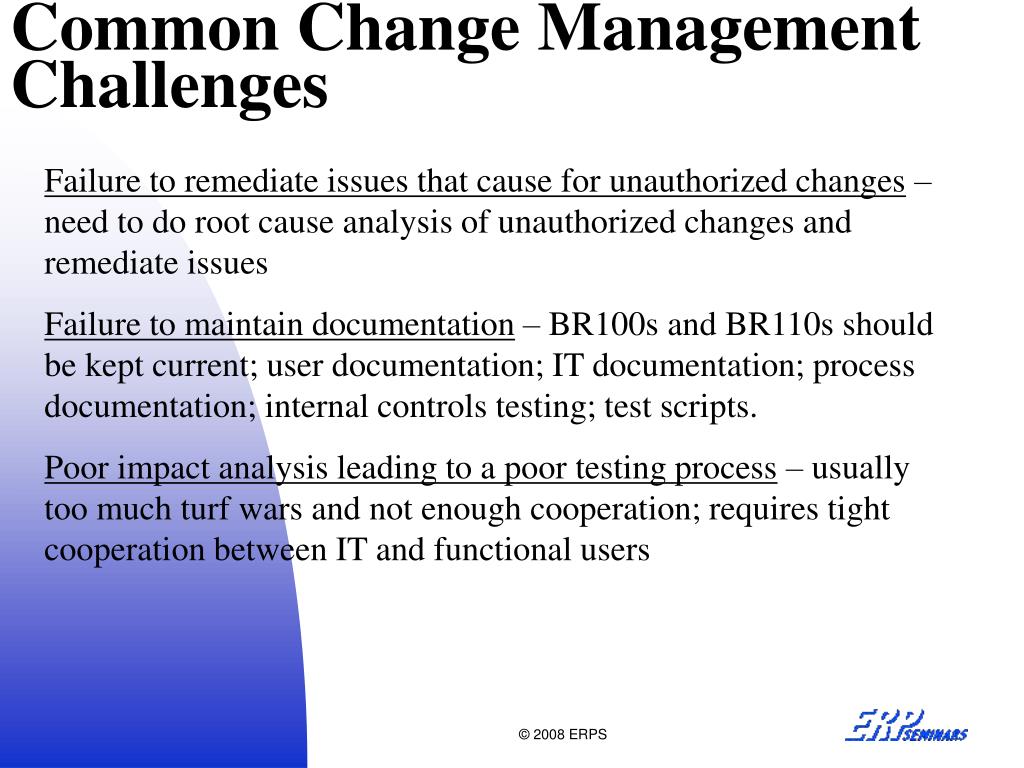 Common Change Management Challenges

Failure to remediate issues that cause for unauthorized changes – need to do root cause analysis of unauthorized changes and remediate issues

Failure to maintain documentation – BR100s and BR110s should be kept current; user documentation; IT documentation; process documentation; internal controls testing; test scripts.

Poor impact analysis leading to a poor testing process – usually too much turf wars and not enough cooperation; requires tight cooperation between IT and functional users

© 2008 ERPS

ERP SEMINARS